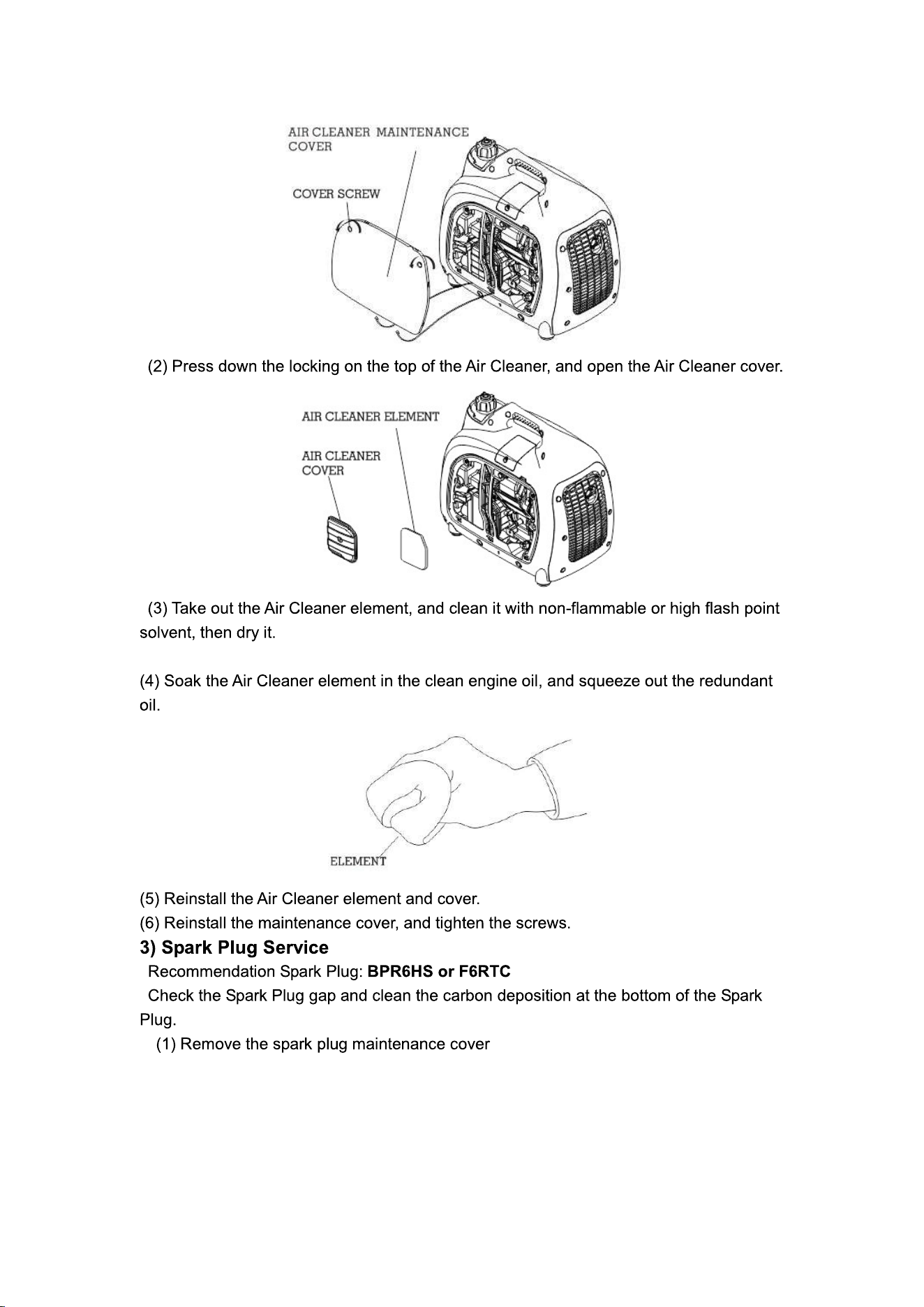 AIR CLEANER MAINTENANCE COVER

COVER SCREW

(2) Press down the locking on the top of the Air Cleaner, and open the Air Cleaner cover.

AIR CLEANER ELEMENT

AIR CLEANER COVER

(3) Take out the Air Cleaner element, and clean it with non-flammable or high flash point solvent, then dry it.

(4) Soak the Air Cleaner element in the clean engine oil, and squeeze out the redundant oil.

ELEMENT

(5) Reinstall the Air Cleaner element and cover.
(6) Reinstall the maintenance cover, and tighten the screws.

3) Spark Plug Service

Recommendation Spark Plug: BPR6HS or F6RTC

Check the Spark Plug gap and clean the carbon deposition at the bottom of the Spark Plug.

(1) Remove the spark plug maintenance cover